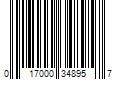 0 17000 34895 7